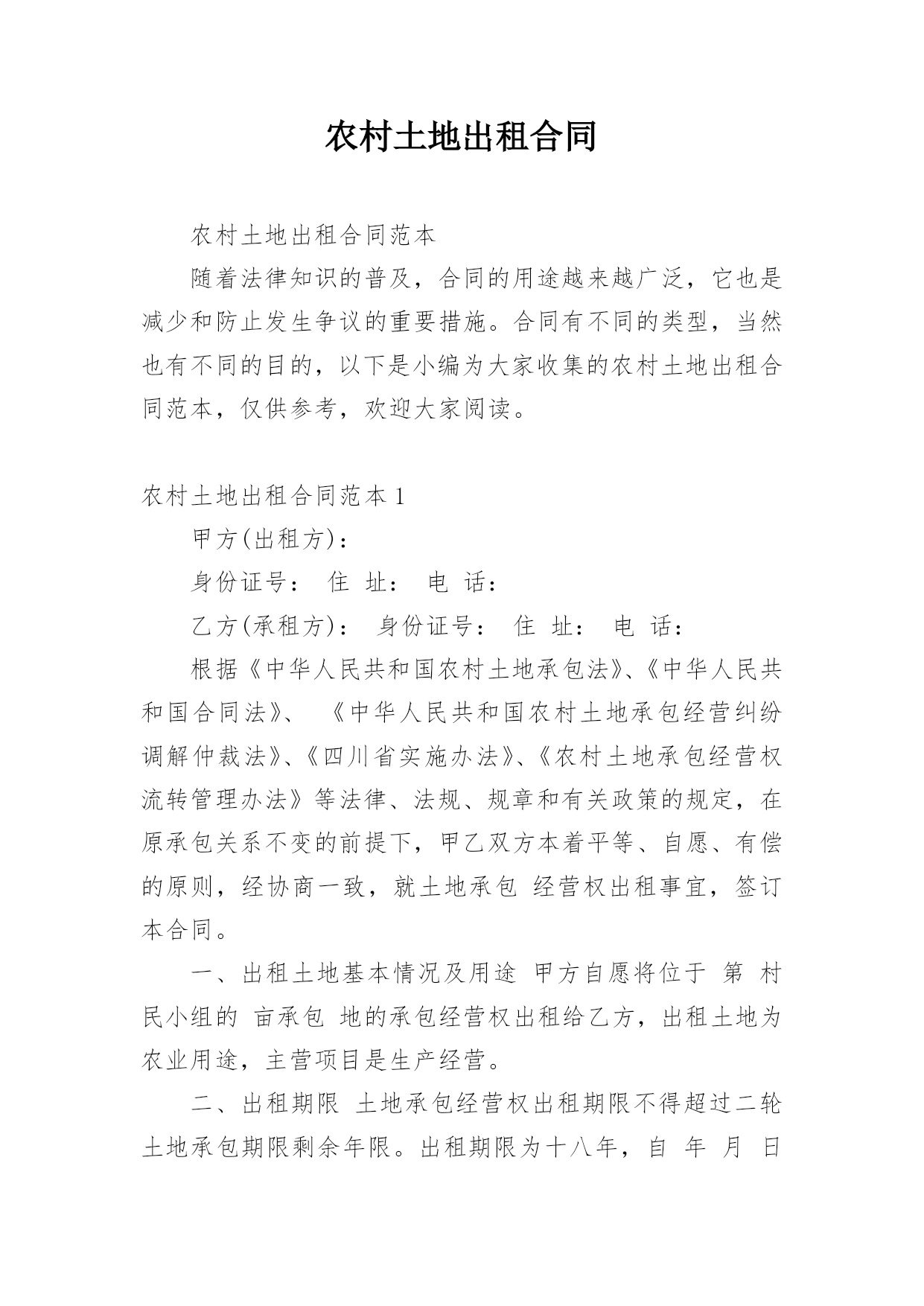 农村土地出租合同

农村土地出租合同范本

随着法律知识的普及，合同的用途越来越广泛，它也是减少和防止发生争议的重要措施。合同有不同的类型，当然也有不同的目的，以下是小编为大家收集的农村土地出租合同范本，仅供参考，欢迎大家阅读。

农村土地出租合同范本 1

甲方(出租方)：

身份证号： 住 址： 电 话：

乙方(承租方)： 身份证号： 住 址： 电 话：

根据《中华人民共和国农村土地承包法》、《中华人民共和国合同法》、 《中华人民共和国农村土地承包经营纠纷调解仲裁法》、《四川省实施办法》、《农村土地承包经营权流转管理办法》等法律、法规、规章和有关政策的规定，在原承包关系不变的前提下，甲乙双方本着平等、自愿、有偿的原则，经协商一致，就土地承包 经营权出租事宜，签订本合同。

一、出租土地基本情况及用途 甲方自愿将位于 第 村民小组的 亩承包 地的承包经营权出租给乙方，出租土地为农业用途，主营项目是生产经营。

二、出租期限 土地承包经营权出租期限不得超过二轮土地承包期限剩余年限。出租期限为十八年，自 年 月 日